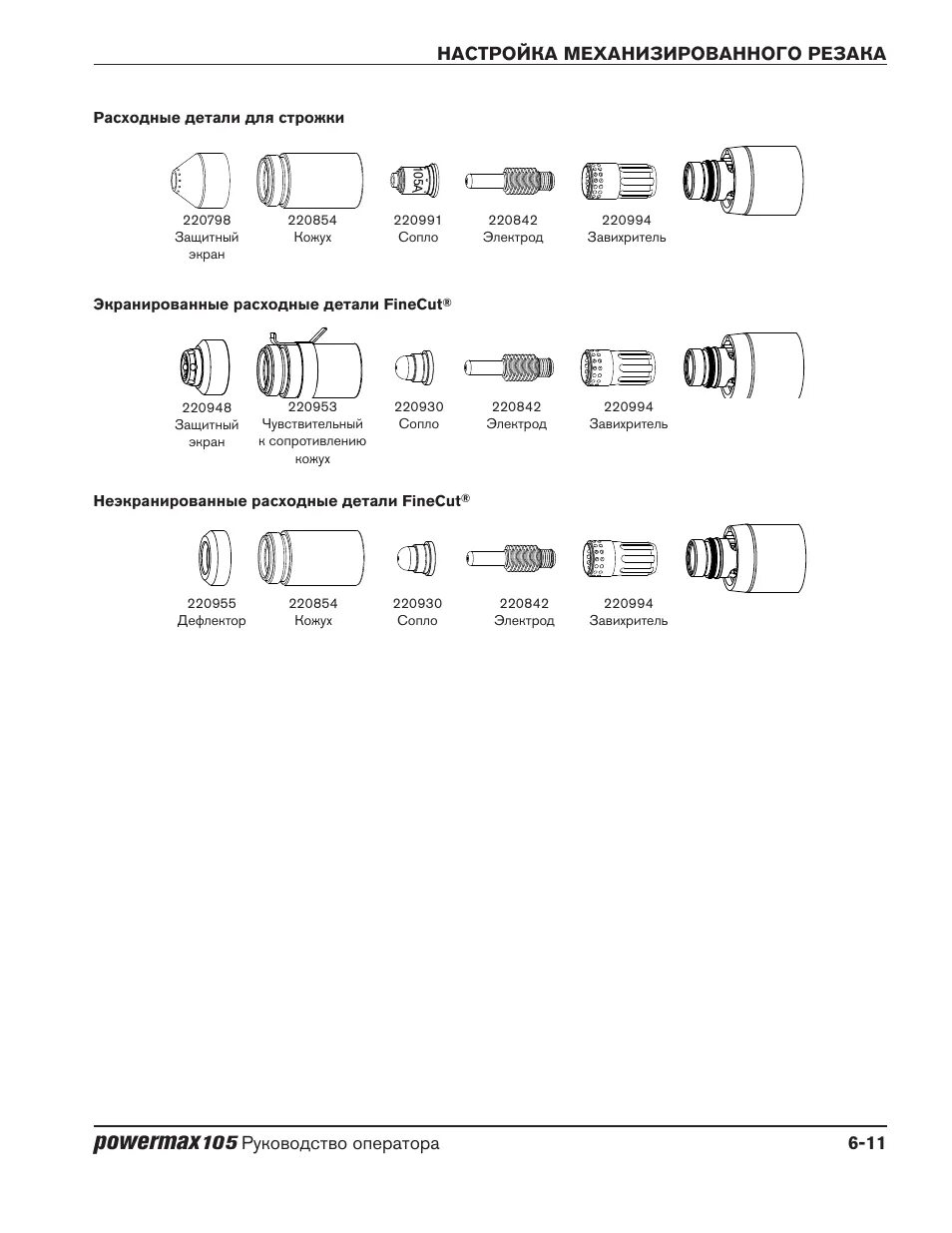 НАСТРОЙКА МЕХАНИЗИРОВАННОГО РЕЗАКА

Расходные детали для строжки

105A

220798
Защитный экран

220854
Кожух

220991
Сопло

220842
Электрод

220994
Завихритель

Экранированные расходные детали FineCut®

220948
Защитный экран

220953
Чувствительный к сопротивлению кожух

220930
Сопло

220842
Электрод

220994
Завихритель

Неэкранированные расходные детали FineCut®

220955
Дефлектор

220854
Кожух

220930
Сопло

220842
Электрод

220994
Завихритель

powermax105 Руководство оператора

6-11